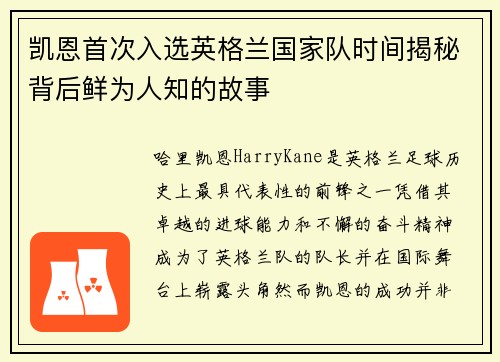 凯恩首次入选英格兰国家队时间揭秘背后鲜为人知的故事

哈里凯恩HarryKane是英格兰足球历史上最具代表性的前锋之一凭借其卓越的进球能力和不懈的奋斗精神成为了英格兰队的队长并在国际舞台上崭露头角然而凯恩的成功并非